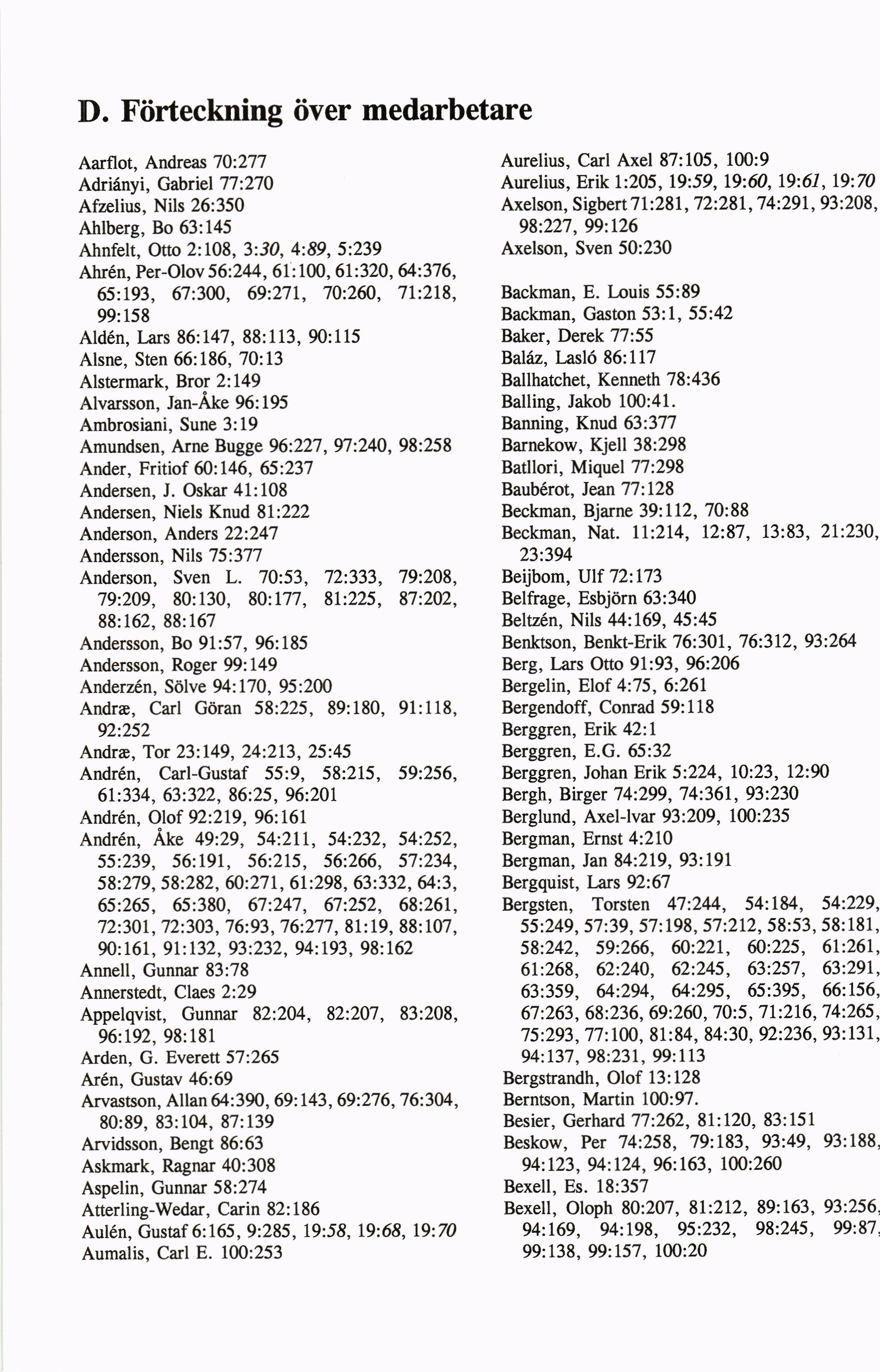 D. Förteckning över medarbetare

Aarflot, Andreas 70:277
Adriányi, Gabriel 77:270
Afzelius, Nils 26:350
Ahlberg, Bo 63:145
Ahnfelt, Otto 2:108, 3:30, 4:89, 5:239
Ahrén, Per-Olov 56:244, 61:100, 61:320, 64:376, 65:193, 67:300, 69:271, 70:260, 71:218, 99:158
Aldén, Lars 86:147, 88:113, 90:115
Alsne, Sten 66:186, 70:13
Alstermark, Bror 2:149
Alvarsson, Jan-Åke 96:195
Ambrosiani, Sune 3:19
Amundsen, Arne Bugge 96:227, 97:240, 98:258
Ander, Fritiof 60:146, 65:237
Andersen, J. Oskar 41:108
Andersen, Niels Knud 81:222
Anderson, Anders 22:247
Andersson, Nils 75:377
Anderson, Sven L. 70:53, 72:333, 79:208, 79:209, 80:130, 80:177, 81:225, 87:202, 88:162, 88:167
Andersson, Bo 91:57, 96:185
Andersson, Roger 99:149
Anderzén, Sölve 94:170, 95:200
Andræ, Carl Göran 58:225, 89:180, 91:118, 92:252
Andræ, Tor 23:149, 24:213, 25:45
Andrén, Carl-Gustaf 55:9, 58:215, 59:256, 61:334, 63:322, 86:25, 96:201
Andrén, Olof 92:219, 96:161
Andrén, Åke 49:29, 54:211, 54:232, 54:252, 55:239, 56:191, 56:215, 56:266, 57:234, 58:279, 58:282, 60:271, 61:298, 63:332, 64:3, 65:265, 65:380, 67:247, 67:252, 68:261, 72:301, 72:303, 76:93, 76:277, 81:19, 88:107, 90:161, 91:132, 93:232, 94:193, 98:162
Annell, Gunnar 83:78
Annerstedt, Claes 2:29
Appelqvist, Gunnar 82:204, 82:207, 83:208, 96:192, 98:181
Arden, G. Everett 57:265
Arén, Gustav 46:69
Arvastson, Allan 64:390, 69:143, 69:276, 76:304, 80:89, 83:104, 87:139
Arvidsson, Bengt 86:63
Askmark, Ragnar 40:308
Aspelin, Gunnar 58:274
Atterling-Wedar, Carin 82:186
Aulén, Gustaf 6:165, 9:285, 19:58, 19:68, 19:70
Aumalis, Carl E. 100:253

Aurelius, Carl Axel 87:105, 100:9
Aurelius, Erik 1:205, 19:59, 19:60, 19:61, 19:70
Axelson, Sigbert 71:281, 72:281, 74:291, 93:208, 98:227, 99:126
Axelson, Sven 50:230

Backman, E. Louis 55:89
Backman, Gaston 53:1, 55:42
Baker, Derek 77:55
Baláz, Lasló 86:117
Ballhatchet, Kenneth 78:436
Balling, Jakob 100:41.
Banning, Knud 63:377
Barnekow, Kjell 38:298
Batllori, Miquel 77:298
Baubérot, Jean 77:128
Beckman, Bjarne 39:112, 70:88
Beckman, Nat. 11:214, 12:87, 13:83, 21:230, 23:394
Beijbom, Ulf 72:173
Belfrage, Esbjörn 63:340
Beltzén, Nils 44:169, 45:45
Benktson, Benkt-Erik 76:301, 76:312, 93:264
Berg, Lars Otto 91:93, 96:206
Bergelin, Elof 4:75, 6:261
Bergendoff, Conrad 59:118
Berggren, Erik 42:1
Berggren, E.G. 65:32
Berggren, Johan Erik 5:224, 10:23, 12:90
Bergh, Birger 74:299, 74:361, 93:230
Berglund, Axel-Ivar 93:209, 100:235
Bergman, Ernst 4:210
Bergman, Jan 84:219, 93:191
Bergquist, Lars 92:67
Bergsten, Torsten 47:244, 54:184, 54:229, 55:249, 57:39, 57:198, 57:212, 58:53, 58:181, 58:242, 59:266, 60:221, 60:225, 61:261, 61:268, 62:240, 62:245, 63:257, 63:291, 63:359, 64:294, 64:295, 65:395, 66:156, 67:263, 68:236, 69:260, 70:5, 71:216, 74:265, 75:293, 77:100, 81:84, 84:30, 92:236, 93:131, 94:137, 98:231, 99:113
Bergstrandh, Olof 13:128
Berntson, Martin 100:97.
Besier, Gerhard 77:262, 81:120, 83:151
Beskow, Per 74:258, 79:183, 93:49, 93:188, 94:123, 94:124, 96:163, 100:260
Bexell, Es. 18:357
Bexell, Oloph 80:207, 81:212, 89:163, 93:256, 94:169, 94:198, 95:232, 98:245, 99:87, 99:138, 99:157, 100:20